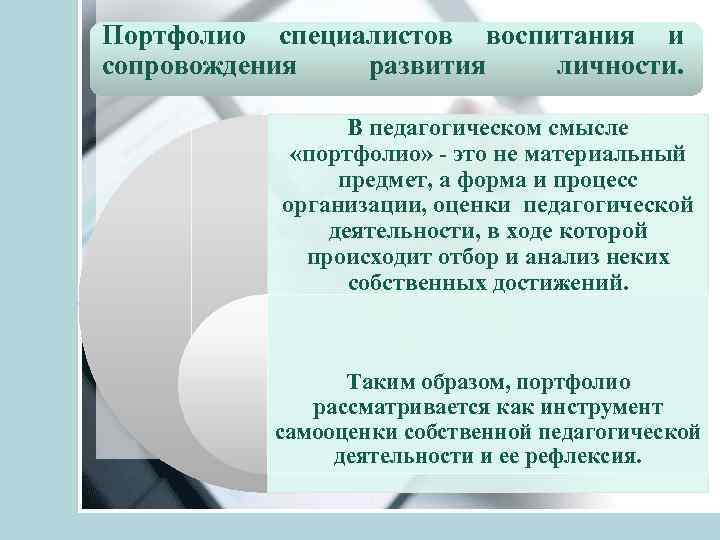 Портфолио специалистов воспитания и сопровождения развития личности.

В педагогическом смысле «портфолио» - это не материальный предмет, а форма и процесс организации, оценки педагогической деятельности, в ходе которой происходит отбор и анализ неких собственных достижений.

Таким образом, портфолио рассматривается как инструмент самооценки собственной педагогической деятельности и ее рефлексия.